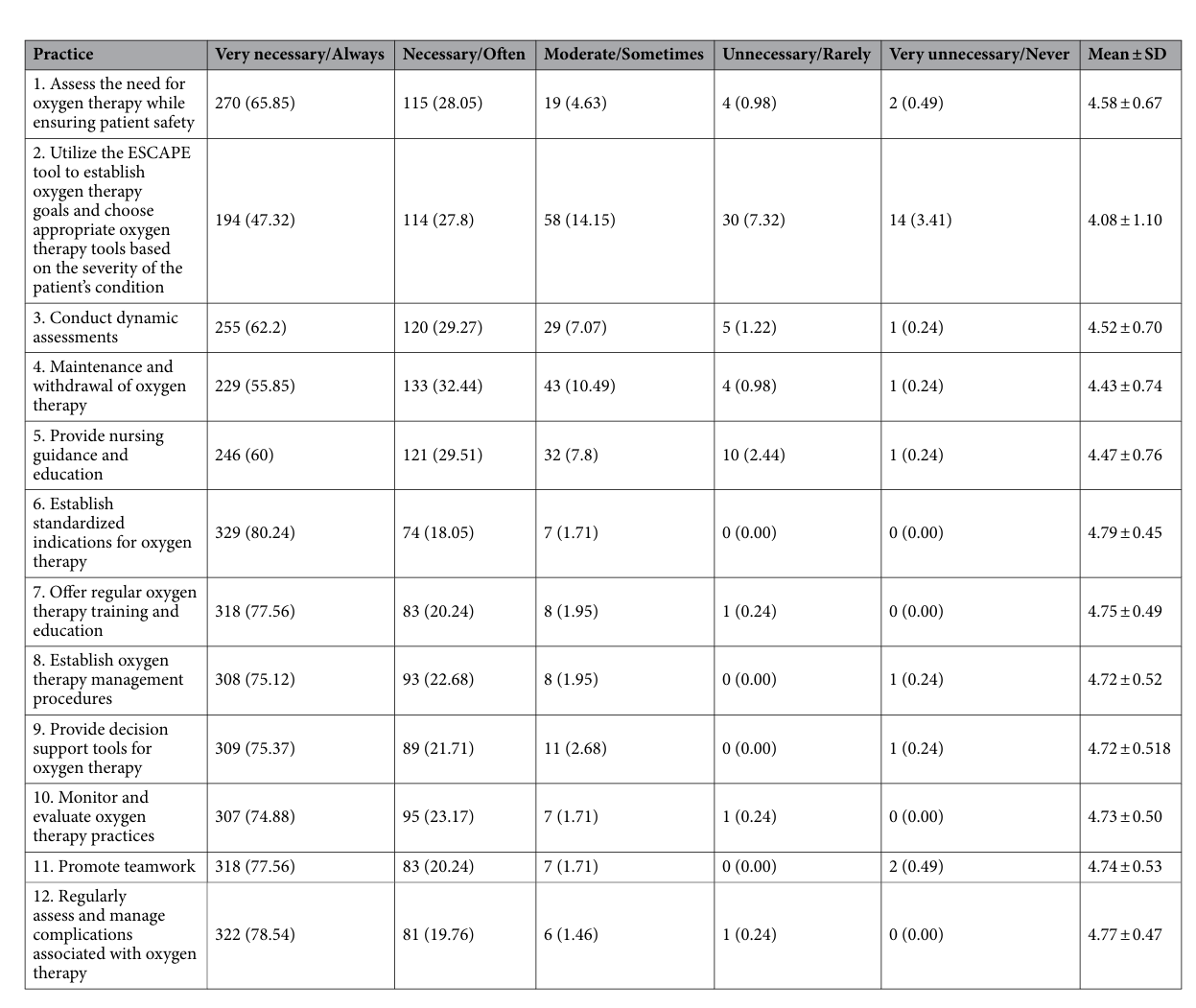 | Practice | Very necessary/Always | Necessary/Often | Moderate/Sometimes | Unnecessary/Rarely | Very unnecessary/Never | Mean ± SD |
|---|---|---|---|---|---|---|
| 1. Assess the need for oxygen therapy while ensuring patient safety | 270 (65.85) | 115 (28.05) | 19 (4.63) | 4 (0.98) | 2 (0.49) | 4.58 ± 0.67 |
| 2. Utilize the ESCAPE tool to establish oxygen therapy goals and choose appropriate oxygen therapy tools based on the severity of the patient's condition | 194 (47.32) | 114 (27.8) | 58 (14.15) | 30 (7.32) | 14 (3.41) | 4.08 ± 1.10 |
| 3. Conduct dynamic assessments | 255 (62.2) | 120 (29.27) | 29 (7.07) | 5 (1.22) | 1 (0.24) | 4.52 ± 0.70 |
| 4. Maintenance and withdrawal of oxygen therapy | 229 (55.85) | 133 (32.44) | 43 (10.49) | 4 (0.98) | 1 (0.24) | 4.43 ± 0.74 |
| 5. Provide nursing guidance and education | 246 (60) | 121 (29.51) | 32 (7.8) | 10 (2.44) | 1 (0.24) | 4.47 ± 0.76 |
| 6. Establish standardized indications for oxygen therapy | 329 (80.24) | 74 (18.05) | 7 (1.71) | 0 (0.00) | 0 (0.00) | 4.79 ± 0.45 |
| 7. Offer regular oxygen therapy training and education | 318 (77.56) | 83 (20.24) | 8 (1.95) | 1 (0.24) | 0 (0.00) | 4.75 ± 0.49 |
| 8. Establish oxygen therapy management procedures | 308 (75.12) | 93 (22.68) | 8 (1.95) | 0 (0.00) | 1 (0.24) | 4.72 ± 0.52 |
| 9. Provide decision support tools for oxygen therapy | 309 (75.37) | 89 (21.71) | 11 (2.68) | 0 (0.00) | 1 (0.24) | 4.72 ± 0.518 |
| 10. Monitor and evaluate oxygen therapy practices | 307 (74.88) | 95 (23.17) | 7 (1.71) | 1 (0.24) | 0 (0.00) | 4.73 ± 0.50 |
| 11. Promote teamwork | 318 (77.56) | 83 (20.24) | 7 (1.71) | 0 (0.00) | 2 (0.49) | 4.74 ± 0.53 |
| 12. Regularly assess and manage complications associated with oxygen therapy | 322 (78.54) | 81 (19.76) | 6 (1.46) | 1 (0.24) | 0 (0.00) | 4.77 ± 0.47 |